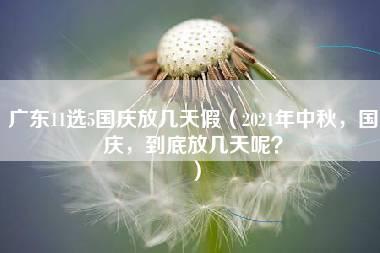 广东11选5国庆放几天假（2021年中秋，国庆，到底放几天呢？）